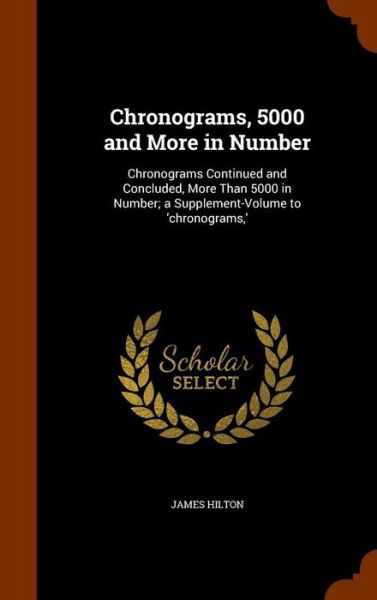 Chronograms, 5000 and More in Number

Chronograms Continued and Concluded, More Than 5000 in Number; a Supplement-Volume to 'chronograms,'

Scholar SELECT

JAMES HILTON